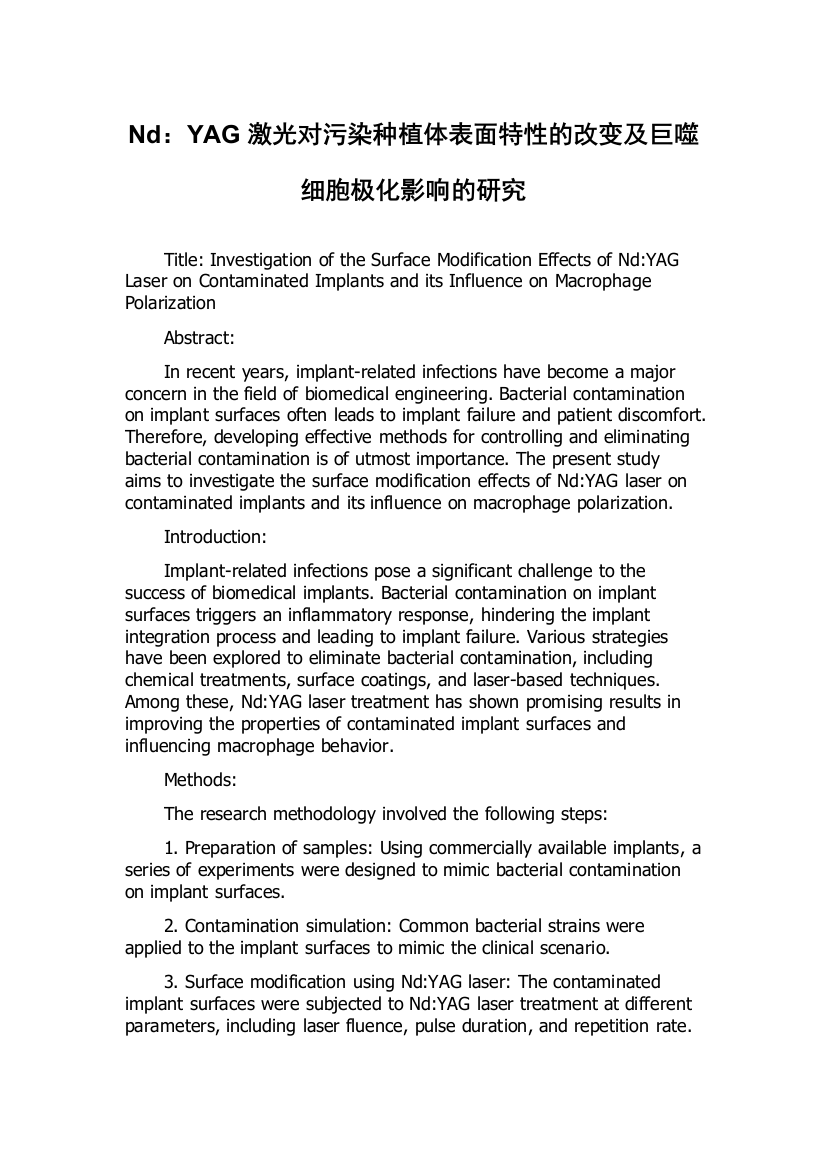 Nd：YAG 激光对污染种植体表面特性的改变及巨噬细胞极化影响的研究

Title: Investigation of the Surface Modification Effects of Nd:YAG Laser on Contaminated Implants and its Influence on Macrophage Polarization

Abstract:

In recent years, implant-related infections have become a major concern in the field of biomedical engineering. Bacterial contamination on implant surfaces often leads to implant failure and patient discomfort. Therefore, developing effective methods for controlling and eliminating bacterial contamination is of utmost importance. The present study aims to investigate the surface modification effects of Nd:YAG laser on contaminated implants and its influence on macrophage polarization.

Introduction:

Implant-related infections pose a significant challenge to the success of biomedical implants. Bacterial contamination on implant surfaces triggers an inflammatory response, hindering the implant integration process and leading to implant failure. Various strategies have been explored to eliminate bacterial contamination, including chemical treatments, surface coatings, and laser-based techniques. Among these, Nd:YAG laser treatment has shown promising results in improving the properties of contaminated implant surfaces and influencing macrophage behavior.

Methods:

The research methodology involved the following steps:

1. Preparation of samples: Using commercially available implants, a series of experiments were designed to mimic bacterial contamination on implant surfaces.

2. Contamination simulation: Common bacterial strains were applied to the implant surfaces to mimic the clinical scenario.

3. Surface modification using Nd:YAG laser: The contaminated implant surfaces were subjected to Nd:YAG laser treatment at different parameters, including laser fluence, pulse duration, and repetition rate.